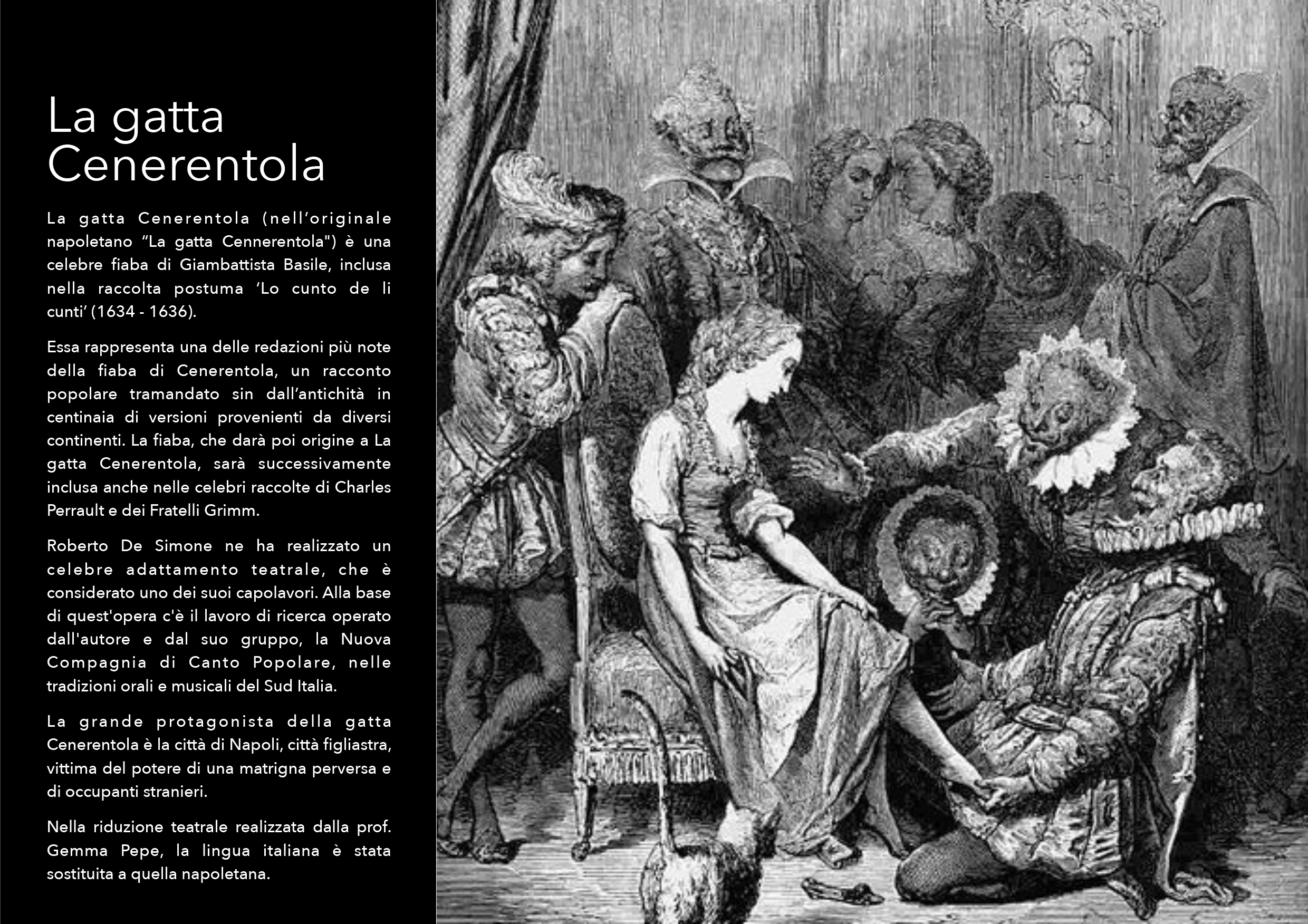 La gatta Cenerentola

La gatta Cenerentola (nell’originale napoletano “La gatta Cennerentola") è una celebre fiaba di Giambattista Basile, inclusa nella raccolta postuma ‘Lo cunto de li cunti’ (1634 - 1636).

Essa rappresenta una delle redazioni più note della fiaba di Cenerentola, un racconto popolare tramandato sin dall’antichità in centinaia di versioni provenienti da diversi continenti. La fiaba, che darà poi origine a La gatta Cenerentola, sarà successivamente inclusa anche nelle celebri raccolte di Charles Perrault e dei Fratelli Grimm.

Roberto De Simone ne ha realizzato un celebre adattamento teatrale, che è considerato uno dei suoi capolavori. Alla base di quest'opera c'è il lavoro di ricerca operato dall'autore e dal suo gruppo, la Nuova Compagnia di Canto Popolare, nelle tradizioni orali e musicali del Sud Italia.

La grande protagonista della gatta Cenerentola è la città di Napoli, città figliastra, vittima del potere di una matrigna perversa e di occupanti stranieri.

Nella riduzione teatrale realizzata dalla prof. Gemma Pepe, la lingua italiana è stata sostituita a quella napoletana.